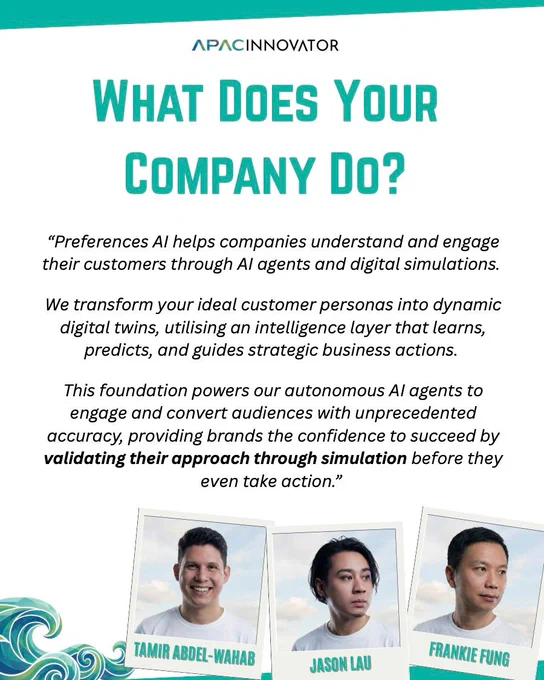 APACINNOVATOR

WHAT DOES YOUR COMPANY DO?

"Preferences AI helps companies understand and engage their customers through AI agents and digital simulations.

We transform your ideal customer personas into dynamic digital twins, utilising an intelligence layer that learns, predicts, and guides strategic business actions.

This foundation powers our autonomous AI agents to engage and convert audiences with unprecedented accuracy, providing brands the confidence to succeed by validating their approach through simulation before they even take action."

TAMIR ABDEL-WAHAB

JASON LAU

FRANKIE FUNG